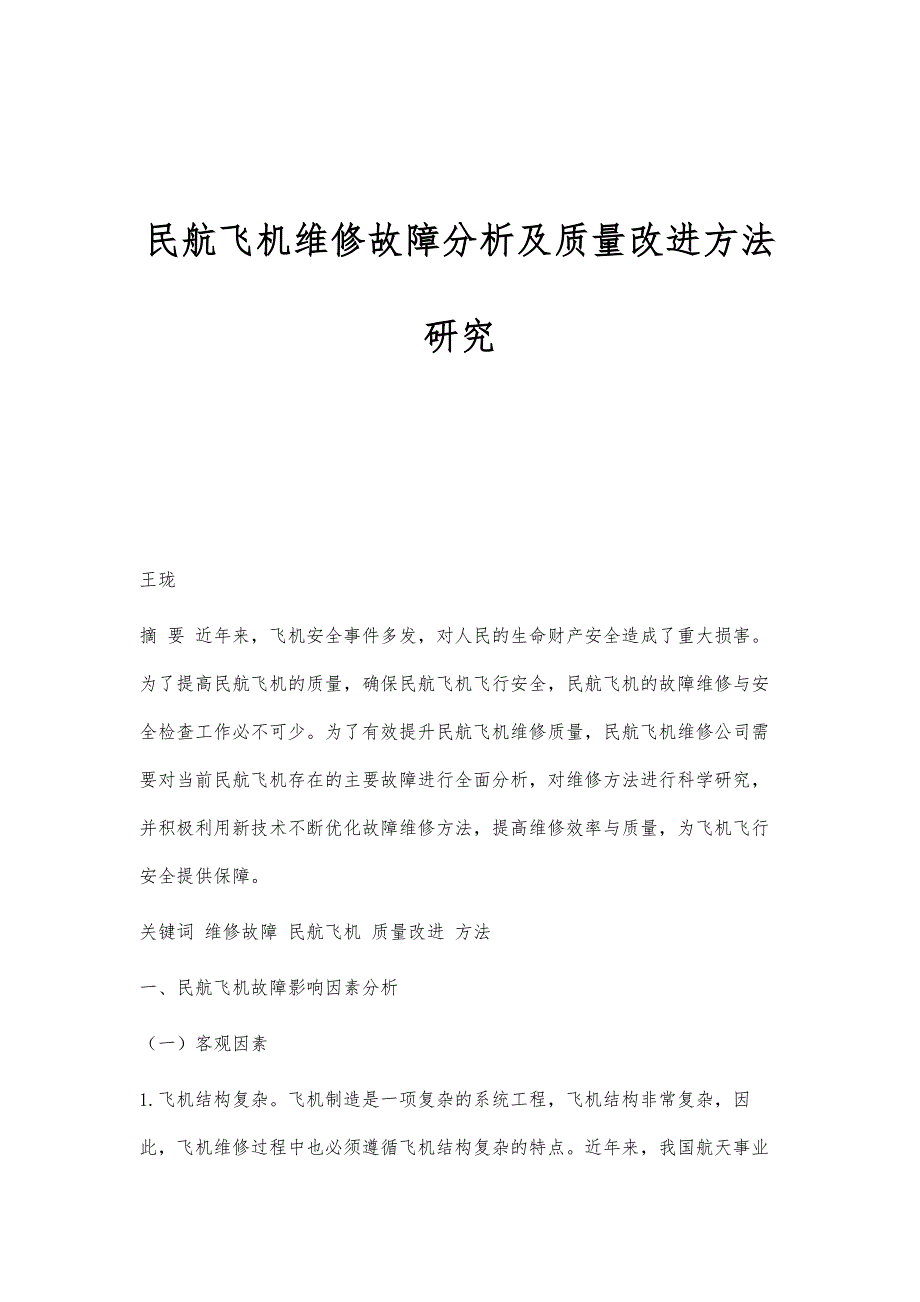 民航飞机维修故障分析及质量改进方法研究

王珑

摘 要 近年来，飞机安全事件多发，对人民的生命财产安全造成了重大损害。为了提高民航飞机的质量，确保民航飞机飞行安全，民航飞机的故障维修与安全检查工作必不可少。为了有效提升民航飞机维修质量，民航飞机维修公司需要对当前民航飞机存在的主要故障进行全面分析，对维修方法进行科学研究，并积极利用新技术不断优化故障维修方法，提高维修效率与质量，为飞机飞行安全提供保障。

关键词 维修故障 民航飞机 质量改进 方法

一、民航飞机故障影响因素分析

（一）客观因素

1.飞机结构复杂。飞机制造是一项复杂的系统工程，飞机结构非常复杂，因此，飞机维修过程中也必须遵循飞机结构复杂的特点。近年来，我国航天事业